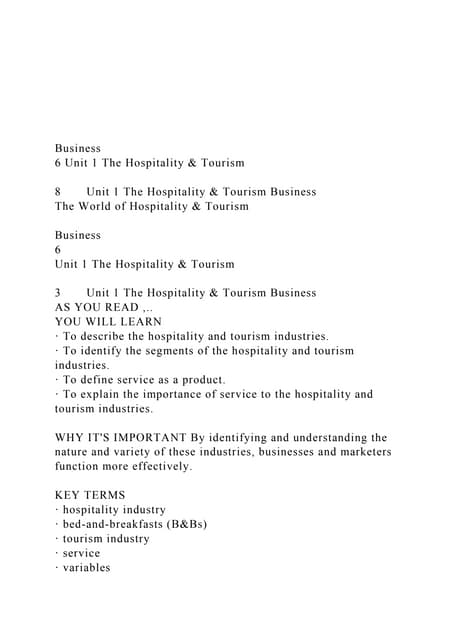 Business
6 Unit 1 The Hospitality & Tourism

8 Unit 1 The Hospitality & Tourism Business
The World of Hospitality & Tourism

Business
6
Unit 1 The Hospitality & Tourism

3 Unit 1 The Hospitality & Tourism Business
AS YOU READ ,..
YOU WILL LEARN
· To describe the hospitality and tourism industries.
· To identify the segments of the hospitality and tourism industries.
· To define service as a product.
· To explain the importance of service to the hospitality and tourism industries.

WHY IT'S IMPORTANT By identifying and understanding the nature and variety of these industries, businesses and marketers function more effectively.

KEY TERMS
· hospitality industry
· bed-and-breakfasts (B&Bs)
· tourism industry
· service
· variables